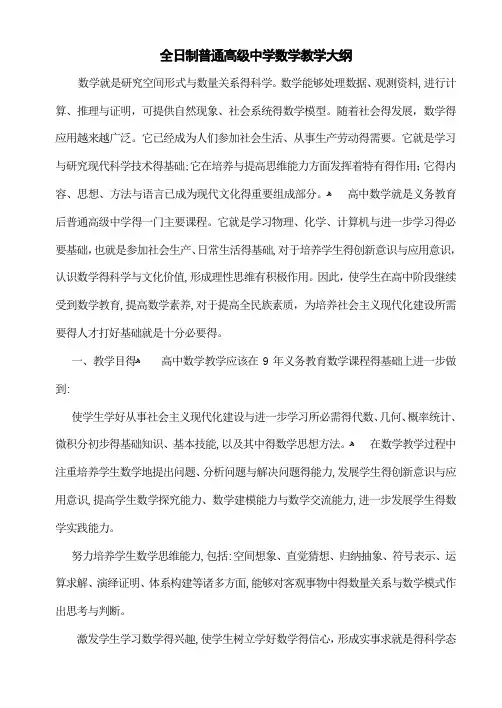 全日制普通高级中学数学教学大纲

数学就是研究空间形式与数量关系得科学。数学能够处理数据、观测资料，进行计算、推理与证明，可提供自然现象、社会系统得数学模型。随着社会得发展，数学得应用越来越广泛。它已经成为人们参加社会生活、从事生产劳动得需要。它就是学习与研究现代科学技术得基础;它在培养与提高思维能力方面发挥着特有得作用;它得内容、思想、方法与语言已成为现代文化得重要组成部分。 高中数学就是义务教育后普通高级中学得一门主要课程。它就是学习物理、化学、计算机与进一步学习得必要基础，也就是参加社会生产、日常生活得基础，对于培养学生得创新意识与应用意识，认识数学得科学与文化价值，形成理性思维有积极作用。因此，使学生在高中阶段继续受到数学教育，提高数学素养，对于提高全民族素质，为培养社会主义现代化建设所需要得人才打好基础就是十分必要得。

一、教学目得 高中数学教学应该在 9 年义务教育数学课程得基础上进一步做到:

使学生学好从事社会主义现代化建设与进一步学习所必需得代数、几何、概率统计、微积分初步得基础知识、基本技能，以及其中得数学思想方法。 在数学教学过程中注重培养学生数学地提出问题、分析问题与解决问题得能力，发展学生得创新意识与应用意识，提高学生数学探究能力、数学建模能力与数学交流能力，进一步发展学生得数学实践能力。

努力培养学生数学思维能力，包括:空间想象、直觉猜想、归纳抽象、符号表示、运算求解、演绎证明、体系构建等诸多方面，能够对客观事物中得数量关系与数学模式作出思考与判断。

激发学生学习数学得兴趣，使学生树立学好数学得信心，形成实事求就是得科学态